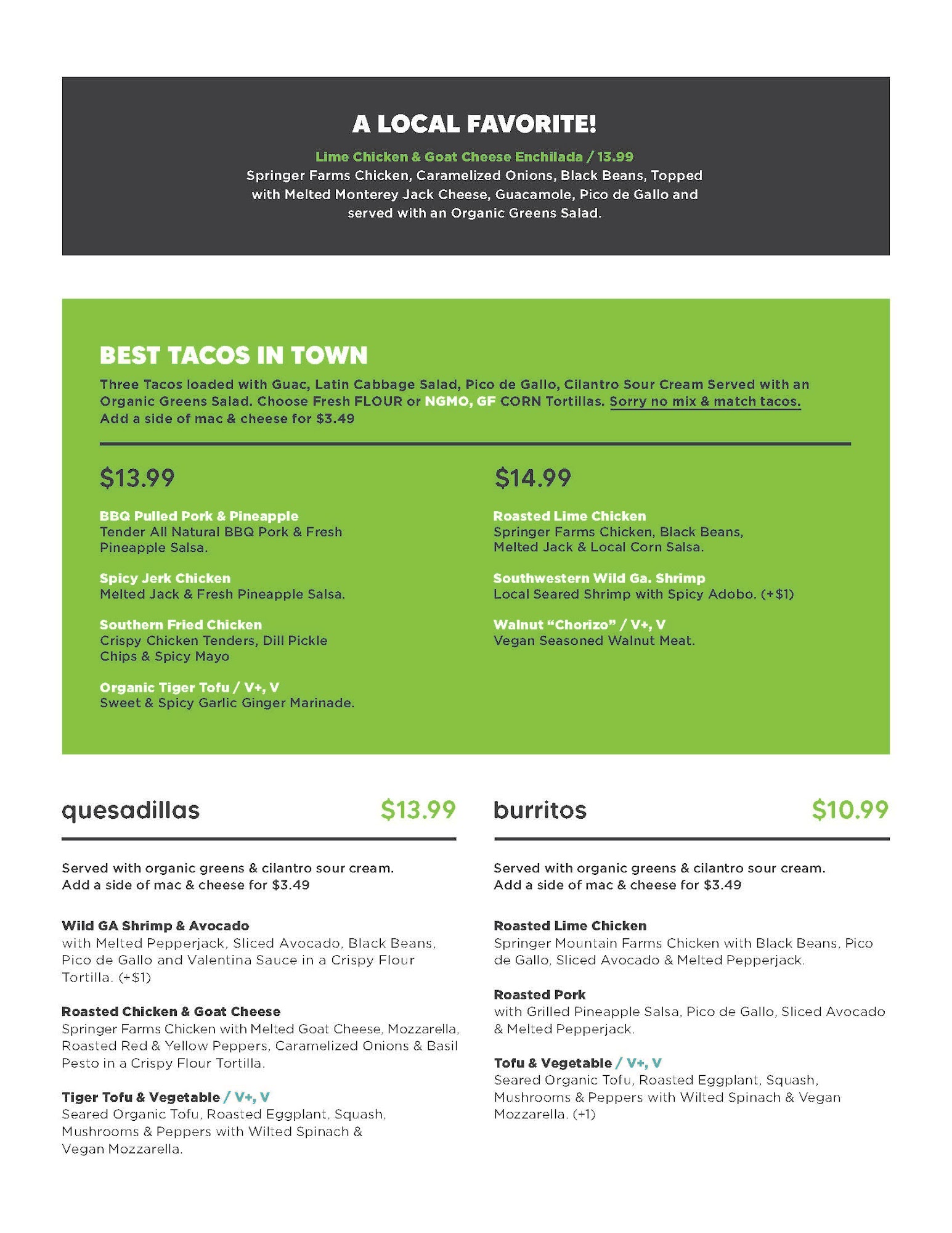 A LOCAL FAVORITE!

Lime Chicken & Goat Cheese Enchilada / 13.99
Springer Farms Chicken, Caramelized Onions, Black Beans, Topped with Melted Monterey Jack Cheese, Guacamole, Pico de Gallo and served with an Organic Greens Salad.

BEST TACOS IN TOWN

Three Tacos loaded with Guac, Latin Cabbage Salad, Pico de Gallo, Cilantro Sour Cream Served with an Organic Greens Salad. Choose Fresh FLOUR or NGMO, GF CORN Tortillas. Sorry no mix & match tacos. Add a side of mac & cheese for $3.49

$13.99

BBQ Pulled Pork & Pineapple
Tender All Natural BBQ Pork & Fresh Pineapple Salsa.

Spicy Jerk Chicken
Melted Jack & Fresh Pineapple Salsa.

Southern Fried Chicken
Crispy Chicken Tenders, Dill Pickle Chips & Spicy Mayo

Organic Tiger Tofu / V+, V
Sweet & Spicy Garlic Ginger Marinade.

$14.99

Roasted Lime Chicken
Springer Farms Chicken, Black Beans, Melted Jack & Local Corn Salsa.

Southwestern Wild Ga. Shrimp
Local Seared Shrimp with Spicy Adobo. (+$1)

Walnut "Chorizo" / V+, V
Vegan Seasoned Walnut Meat.

quesadillas $13.99

Served with organic greens & cilantro sour cream.
Add a side of mac & cheese for $3.49

Wild GA Shrimp & Avocado
with Melted Pepperjack, Sliced Avocado, Black Beans, Pico de Gallo and Valentina Sauce in a Crispy Flour Tortilla. (+$1)

Roasted Chicken & Goat Cheese
Springer Farms Chicken with Melted Goat Cheese, Mozzarella, Roasted Red & Yellow Peppers, Caramelized Onions & Basil Pesto in a Crispy Flour Tortilla.

Tiger Tofu & Vegetable / V+, V
Seared Organic Tofu, Roasted Eggplant, Squash, Mushrooms & Peppers with Wilted Spinach & Vegan Mozzarella.

burritos $10.99

Served with organic greens & cilantro sour cream.
Add a side of mac & cheese for $3.49

Roasted Lime Chicken
Springer Mountain Farms Chicken with Black Beans, Pico de Gallo, Sliced Avocado & Melted Pepperjack.

Roasted Pork
with Grilled Pineapple Salsa, Pico de Gallo, Sliced Avocado & Melted Pepperjack.

Tofu & Vegetable / V+, V
Seared Organic Tofu, Roasted Eggplant, Squash, Mushrooms & Peppers with Wilted Spinach & Vegan Mozzarella. (+1)